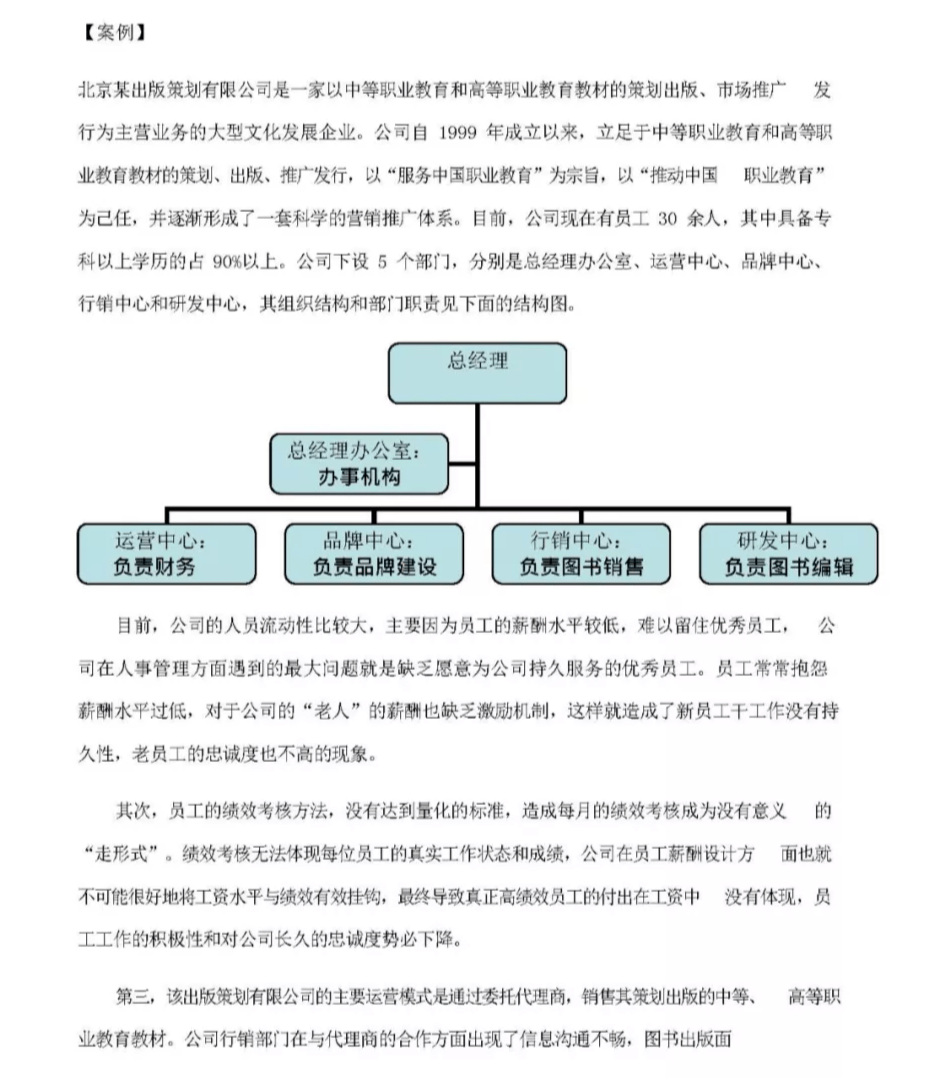 【案例】

北京某出版策划有限公司是一家以中等职业教育和高等职业教育教材的策划出版、市场推广 发行为主营业务的大型文化发展企业。公司自 1999 年成立以来，立足于中等职业教育和高等职业教育教材的策划、出版、推广发行，以“服务中国职业教育”为宗旨，以“推动中国 职业教育”为己任，并逐渐形成了一套科学的营销推广体系。目前，公司现在有员工 30 余人，其中具备专科以上学历的占 90%以上。公司下设 5 个部门，分别是总经理办公室、运营中心、品牌中心、行销中心和研发中心，其组织结构和部门职责见下面的结构图。

总经理

总经理办公室：
办事机构

运营中心：
负责财务

品牌中心：
负责品牌建设

行销中心：
负责图书销售

研发中心：
负责图书编辑

目前，公司的人员流动性比较大，主要因为员工的薪酬水平较低，难以留住优秀员工， 公司在人事管理方面遇到的最大问题就是缺乏愿意为公司持久服务的优秀员工。员工常常抱怨薪酬水平过低，对于公司的“老人”的薪酬也缺乏激励机制，这样就造成了新员工干工作没有持久性，老员工的忠诚度也不高的现象。

其次，员工的绩效考核方法，没有达到量化的标准，造成每月的绩效考核成为没有意义 的“走形式”。绩效考核无法体现每位员工的真实工作状态和成绩，公司在员工薪酬设计方 面也就不可能很好地将工资水平与绩效有效挂钩，最终导致真正高绩效员工的付出在工资中 没有体现，员工工作的积极性和对公司长久的忠诚度势必下降。

第三，该出版策划有限公司的主要运营模式是通过委托代理商，销售其策划出版的中等、 高等职业教育教材。公司行销部门在与代理商的合作方面出现了信息沟通不畅，图书出版面